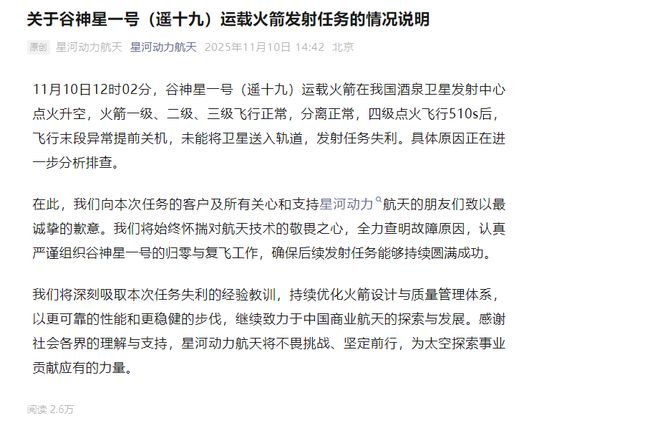 关于谷神星一号（遥十九）运载火箭发射任务的情况说明

原创 星河动力航天 星河动力航天 2025年11月10日 14:42 北京

11月10日12时02分，谷神星一号（遥十九）运载火箭在我国酒泉卫星发射中心点火升空，火箭一级、二级、三级飞行正常，分离正常，四级点火飞行510s后，飞行末段异常提前关机，未能将卫星送入轨道，发射任务失利。具体原因正在进一步分析排查。

在此，我们向本次任务的客户及所有关心和支持星河动力航天的朋友们致以最诚挚的歉意。我们将始终怀揣对航天技术的敬畏之心，全力查明故障原因，认真严谨组织谷神星一号的归零与复飞工作，确保后续发射任务能够持续圆满成功。

我们将深刻吸取本次任务失利的经验教训，持续优化火箭设计与质量管理体系，以更可靠的性能和更稳健的步伐，继续致力于中国商业航天的探索与发展。感谢社会各界的理解与支持，星河动力航天将不畏挑战、坚定前行，为太空探索事业贡献应有的力量。

阅读 2.6万